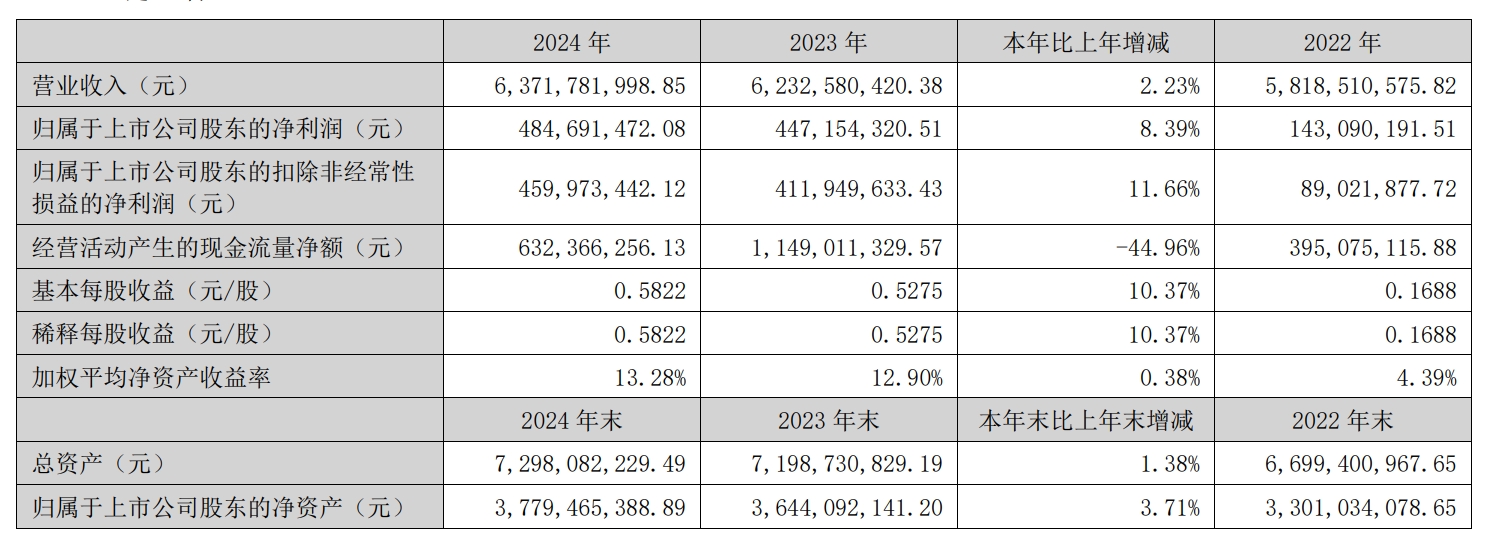 |  | 2024 年 | 2023 年 | 本年比上年增减 | 2022 年 |
|---|---|---|---|---|
| 营业收入（元） | 6,371,781,998.85 | 6,232,580,420.38 | 2.23% | 5,818,510,575.82 |
| 归属于上市公司股东的净利润（元） | 484,691,472.08 | 447,154,320.51 | 8.39% | 143,090,191.51 |
| 归属于上市公司股东的扣除非经常性损益的净利润（元） | 459,973,442.12 | 411,949,633.43 | 11.66% | 89,021,877.72 |
| 经营活动产生的现金流量净额（元） | 632,366,256.13 | 1,149,011,329.57 | -44.96% | 395,075,115.88 |
| 基本每股收益（元/股） | 0.5822 | 0.5275 | 10.37% | 0.1688 |
| 稀释每股收益（元/股） | 0.5822 | 0.5275 | 10.37% | 0.1688 |
| 加权平均净资产收益率 | 13.28% | 12.90% | 0.38% | 4.39% |
|  | 2024 年末 | 2023 年末 | 本年末比上年末增减 | 2022 年末 |
| 总资产（元） | 7,298,082,229.49 | 7,198,730,829.19 | 1.38% | 6,699,400,967.65 |
| 归属于上市公司股东的净资产（元） | 3,779,465,388.89 | 3,644,092,141.20 | 3.71% | 3,301,034,078.65 |